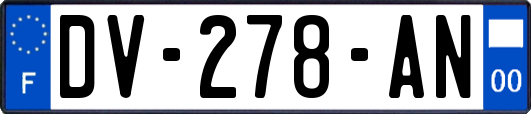 F
DV-278-AN
00